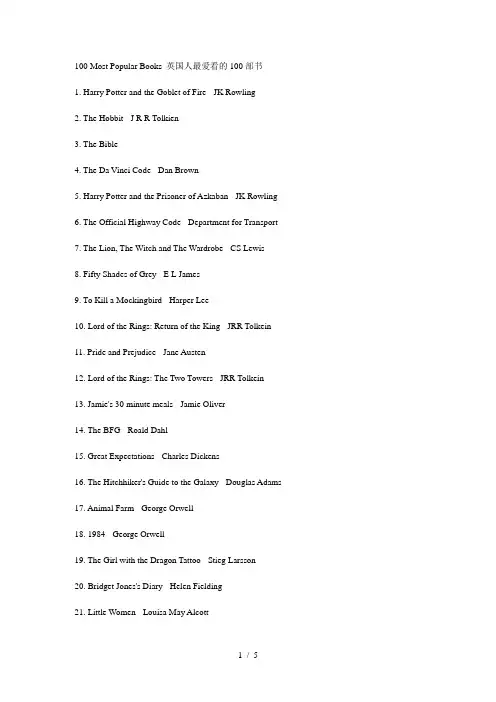 100 Most Popular Books 英国人最爱看的 100 部书

1. Harry Potter and the Goblet of Fire JK Rowling

2. The Hobbit J R R Tolkien

3. The Bible

4. The Da Vinci Code Dan Brown

5. Harry Potter and the Prisoner of Azkaban JK Rowling

6. The Official Highway Code Department for Transport

7. The Lion, The Witch and The Wardrobe CS Lewis

8. Fifty Shades of Grey E L James

9. To Kill a Mockingbird Harper Lee

10. Lord of the Rings: Return of the King JRR Tolkein

11. Pride and Prejudice Jane Austen

12. Lord of the Rings: The Two Towers JRR Tolkein

13. Jamie's 30 minute meals Jamie Oliver

14. The BFG Roald Dahl

15. Great Expectations Charles Dickens

16. The Hitchhiker's Guide to the Galaxy Douglas Adams

17. Animal Farm George Orwell

18. 1984 George Orwell

19. The Girl with the Dragon Tattoo Stieg Larsson

20. Bridget Jones's Diary Helen Fielding

21. Little Women Louisa May Alcott

1 / 5